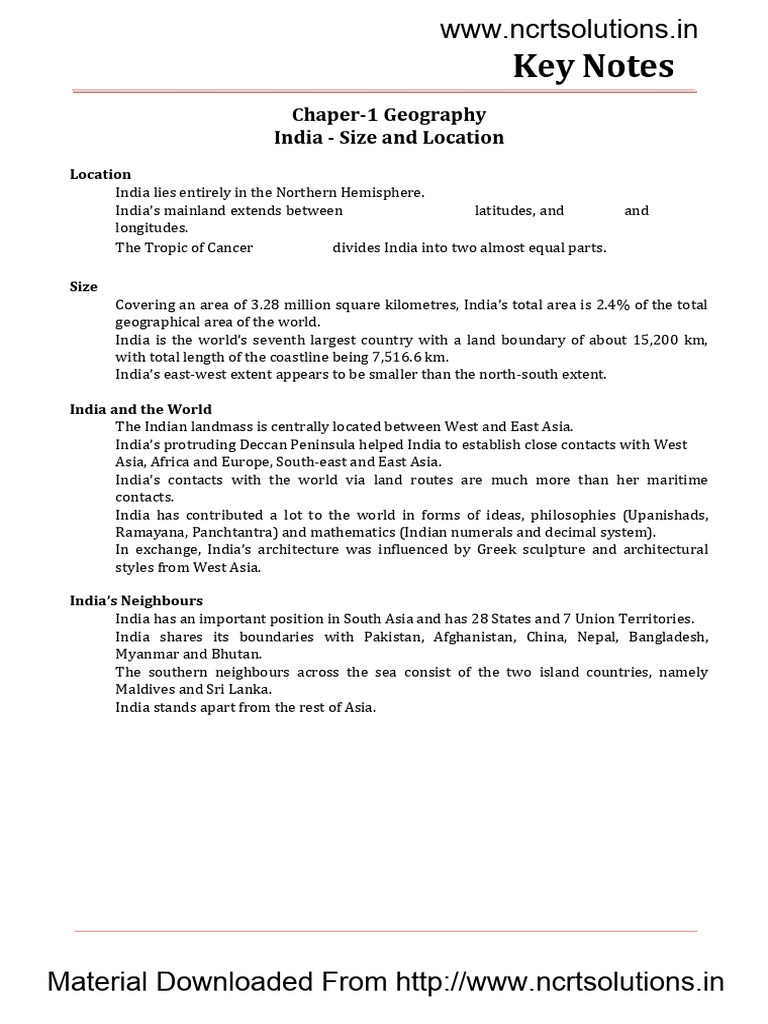 www.ncrtsolutions.in
Key Notes

Chaper-1 Geography
India - Size and Location

Location
India lies entirely in the Northern Hemisphere.
India's mainland extends between latitudes, and and longitudes.
The Tropic of Cancer divides India into two almost equal parts.

Size
Covering an area of 3.28 million square kilometres, India's total area is 2.4% of the total geographical area of the world.
India is the world's seventh largest country with a land boundary of about 15,200 km, with total length of the coastline being 7,516.6 km.
India's east-west extent appears to be smaller than the north-south extent.

India and the World
The Indian landmass is centrally located between West and East Asia.
India's protruding Deccan Peninsula helped India to establish close contacts with West Asia, Africa and Europe, South-east and East Asia.
India's contacts with the world via land routes are much more than her maritime contacts.
India has contributed a lot to the world in forms of ideas, philosophies (Upanishads, Ramayana, Panchtantra) and mathematics (Indian numerals and decimal system).
In exchange, India's architecture was influenced by Greek sculpture and architectural styles from West Asia.

India's Neighbours
India has an important position in South Asia and has 28 States and 7 Union Territories.
India shares its boundaries with Pakistan, Afghanistan, China, Nepal, Bangladesh, Myanmar and Bhutan.
The southern neighbours across the sea consist of the two island countries, namely Maldives and Sri Lanka.
India stands apart from the rest of Asia.

Material Downloaded From http://www.ncrtsolutions.in